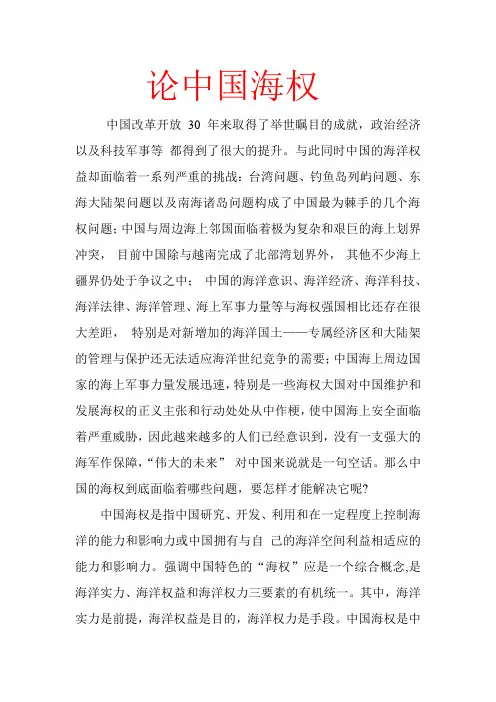 论中国海权

中国改革开放 30 年来取得了举世瞩目的成就，政治经济以及科技军事等 都得到了很大的提升。与此同时中国的海洋权益却面临着一系列严重的挑战：台湾问题、钓鱼岛列屿问题、东海大陆架问题以及南海诸岛问题构成了中国最为棘手的几个海权问题；中国与周边海上邻国面临着极为复杂和艰巨的海上划界冲突， 目前中国除与越南完成了北部湾划界外， 其他不少海上疆界仍处于争议之中； 中国的海洋意识、海洋经济、海洋科技、海洋法律、海洋管理、海上军事力量等与海权强国相比还存在很大差距， 特别是对新增加的海洋国土——专属经济区和大陆架的管理与保护还无法适应海洋世纪竞争的需要；中国海上周边国家的海上军事力量发展迅速，特别是一些海权大国对中国维护和发展海权的正义主张和行动处处从中作梗，使中国海上安全面临着严重威胁，因此越来越多的人们已经意识到，没有一支强大的海军作保障，“伟大的未来” 对中国来说就是一句空话。那么中国的海权到底面临着哪些问题，要怎样才能解决它呢?

中国海权是指中国研究、开发、利用和在一定程度上控制海洋的能力和影响力或中国拥有与自 己的海洋空间利益相适应的能力和影响力。强调中国特色的“海权”应是一个综合概念,是海洋实力、海洋权益和海洋权力三要素的有机统一。其中，海洋实力是前提，海洋权益是目的，海洋权力是手段。中国海权是中